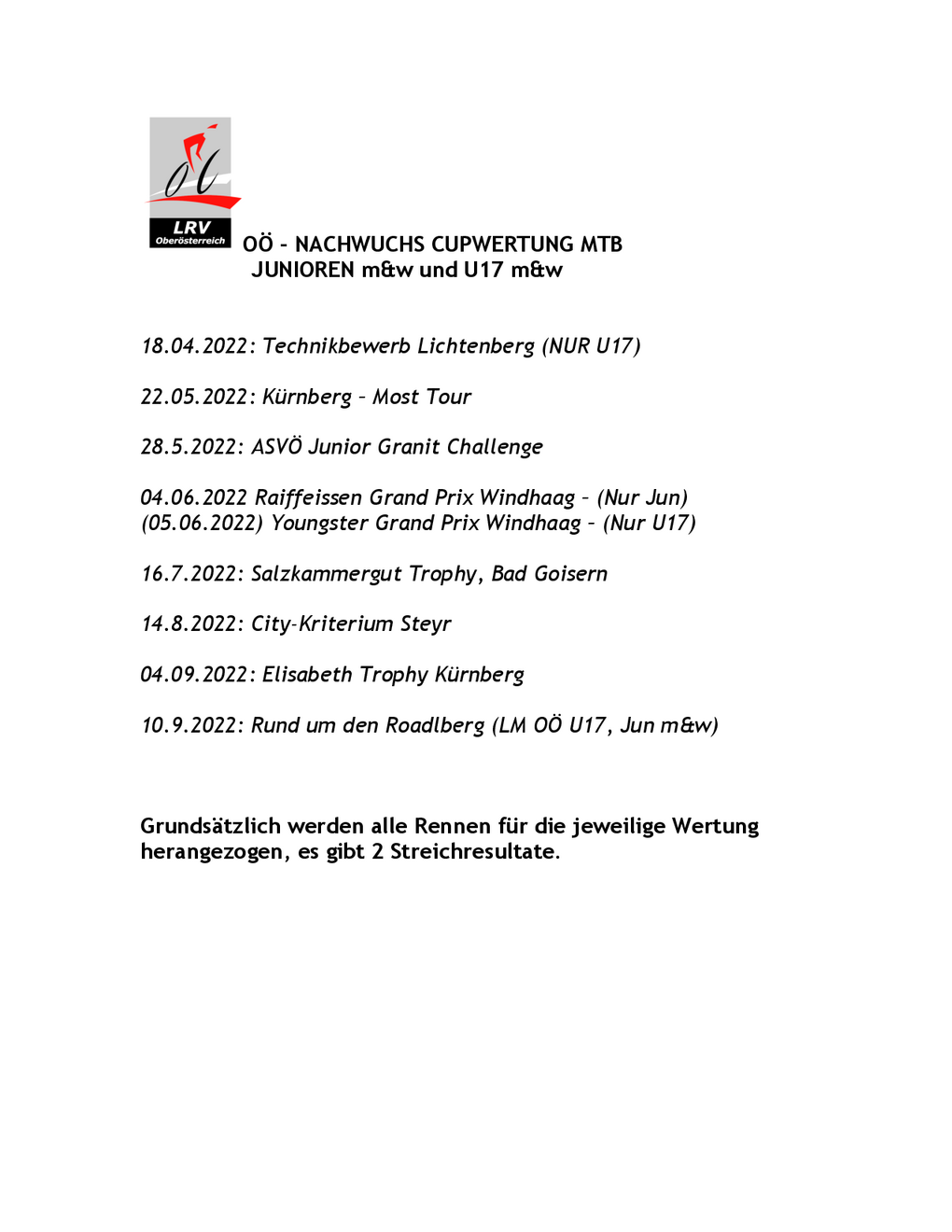 LRV
Oberösterreich

OÖ - NACHWUCHS CUPWERTUNG MTB
JUNIOREN m&w und U17 m&w

18.04.2022: Technikbewerb Lichtenberg (NUR U17)

22.05.2022: Kürnberg – Most Tour

28.5.2022: ASVÖ Junior Granit Challenge

04.06.2022 Raiffeissen Grand Prix Windhaag – (Nur Jun)
(05.06.2022) Youngster Grand Prix Windhaag – (Nur U17)

16.7.2022: Salzkammergut Trophy, Bad Goisern

14.8.2022: City-Kriterium Steyr

04.09.2022: Elisabeth Trophy Kürnberg

10.9.2022: Rund um den Roadlberg (LM OÖ U17, Jun m&w)

Grundsätzlich werden alle Rennen für die jeweilige Wertung herangezogen, es gibt 2 Streichresultate.